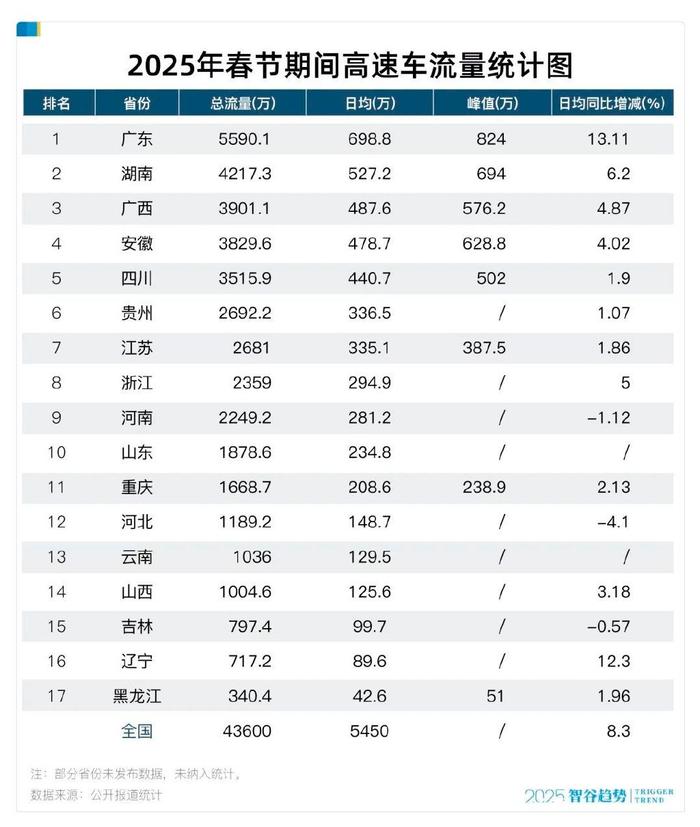 2025年春节期间高速车流量统计图

| 排名 | 省份 | 总流量(万) | 日均(万) | 峰值(万) | 日均同比增减(%) |
|---|---|---|---|---|---|
| 1 | 广东 | 5590.1 | 698.8 | 824 | 13.11 |
| 2 | 湖南 | 4217.3 | 527.2 | 694 | 6.2 |
| 3 | 广西 | 3901.1 | 487.6 | 576.2 | 4.87 |
| 4 | 安徽 | 3829.6 | 478.7 | 628.8 | 4.02 |
| 5 | 四川 | 3515.9 | 440.7 | 502 | 1.9 |
| 6 | 贵州 | 2692.2 | 336.5 | / | 1.07 |
| 7 | 江苏 | 2681 | 335.1 | 387.5 | 1.86 |
| 8 | 浙江 | 2359 | 294.9 | / | 5 |
| 9 | 河南 | 2249.2 | 281.2 | / | -1.12 |
| 10 | 山东 | 1878.6 | 234.8 | / | / |
| 11 | 重庆 | 1668.7 | 208.6 | 238.9 | 2.13 |
| 12 | 河北 | 1189.2 | 148.7 | / | -4.1 |
| 13 | 云南 | 1036 | 129.5 | / | / |
| 14 | 山西 | 1004.6 | 125.6 | / | 3.18 |
| 15 | 吉林 | 797.4 | 99.7 | / | -0.57 |
| 16 | 辽宁 | 717.2 | 89.6 | / | 12.3 |
| 17 | 黑龙江 | 340.4 | 42.6 | 51 | 1.96 |
|  | 全国 | 43600 | 5450 | / | 8.3 |

注：部分省份未发布数据，未纳入统计。
数据来源：公开报道统计

2025 智谷趋势 TRIGGER TREND